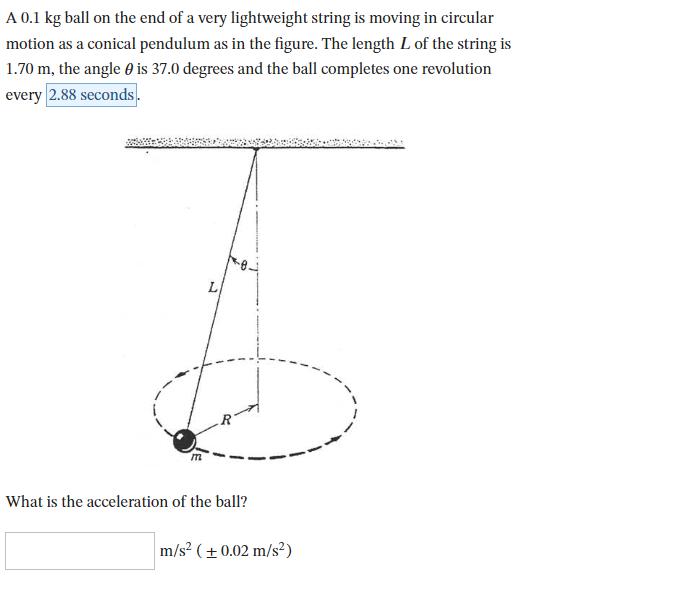 A 0.1 kg ball on the end of a very lightweight string is moving in circular motion as a conical pendulum as in the figure. The length $L$ of the string is 1.70 m, the angle $\theta$ is 37.0 degrees and the ball completes one revolution every 2.88 seconds.

$\theta$

$L$

$R$

$m$

What is the acceleration of the ball?

$m/s^2$ ( $\pm$ 0.02 $m/s^2$)